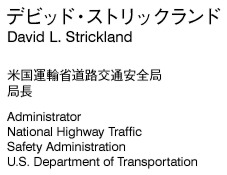 デビッド・ストリックランド
David L. Strickland

米国運輸省道路交通安全局
局長

Administrator
National Highway Traffic
Safety Administration
U.S. Department of Transportation